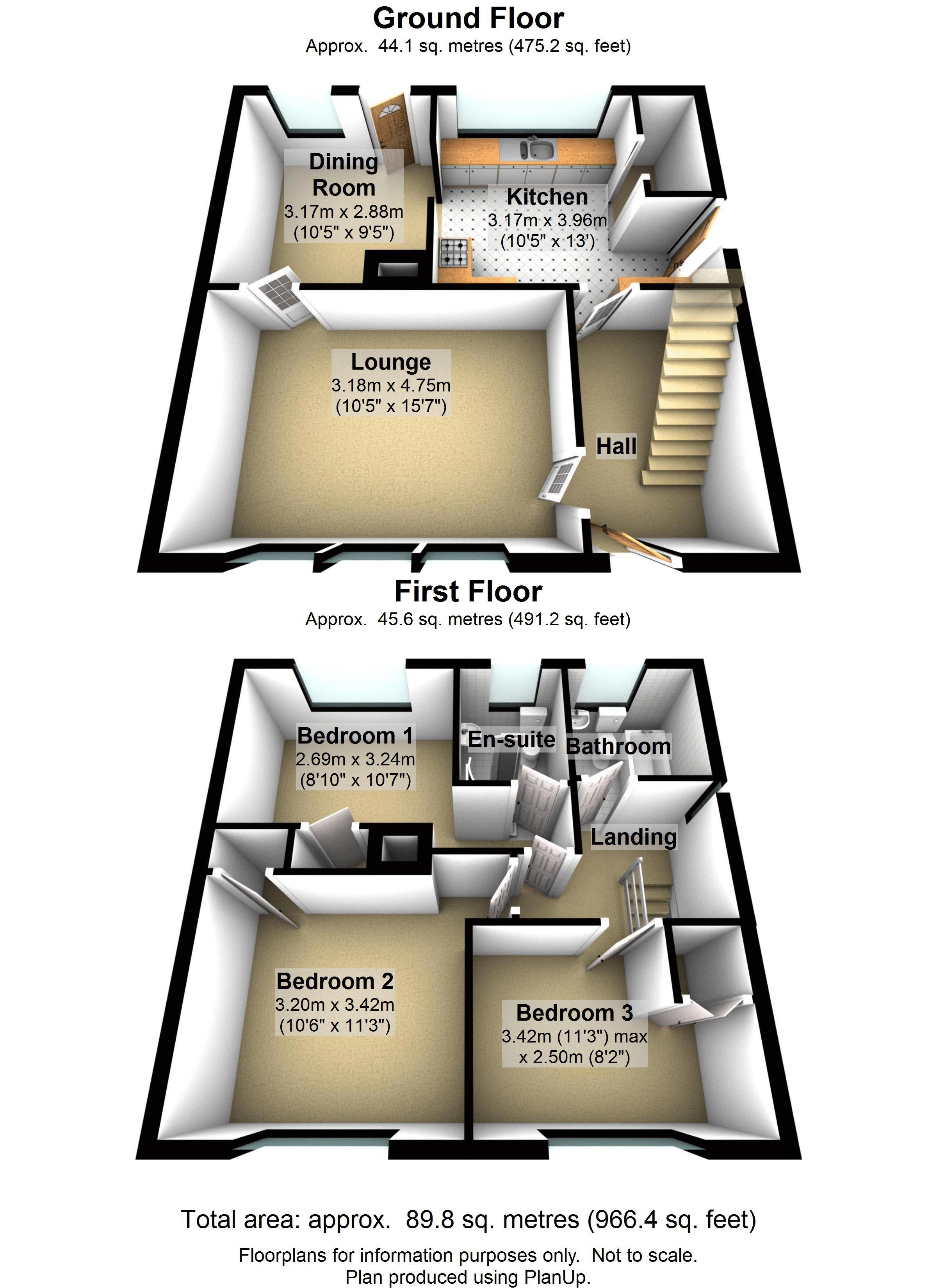 Ground Floor
Approx. 44.1 sq. metres (475.2 sq. feet)

Dining Room
3.17m x 2.88m
(10'5" x 9'5")

Kitchen
3.17m x 3.96m
(10'5" x 13')

Lounge
3.18m x 4.75m
(10'5" x 15'7")

Hall

First Floor
Approx. 45.6 sq. metres (491.2 sq. feet)

Bedroom 1
2.69m x 3.24m
(8'10" x 10'7")

En-suite

Bathroom

Landing

Bedroom 2
3.20m x 3.42m
(10'6" x 11'3")

Bedroom 3
3.42m (11'3") max
x 2.50m (8'2")

Total area: approx. 89.8 sq. metres (966.4 sq. feet)

Floorplans for information purposes only. Not to scale.
Plan produced using PlanUp.